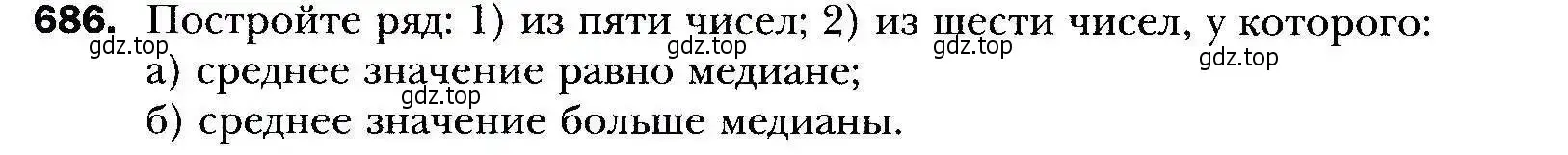 686. Постройте ряд: 1) из пяти чисел; 2) из шести чисел, у которого:
gdz.top gdz.top gdz.top gdz.top
а) среднее значение равно медиане;
gdz.top
б) среднее значение больше медианы.